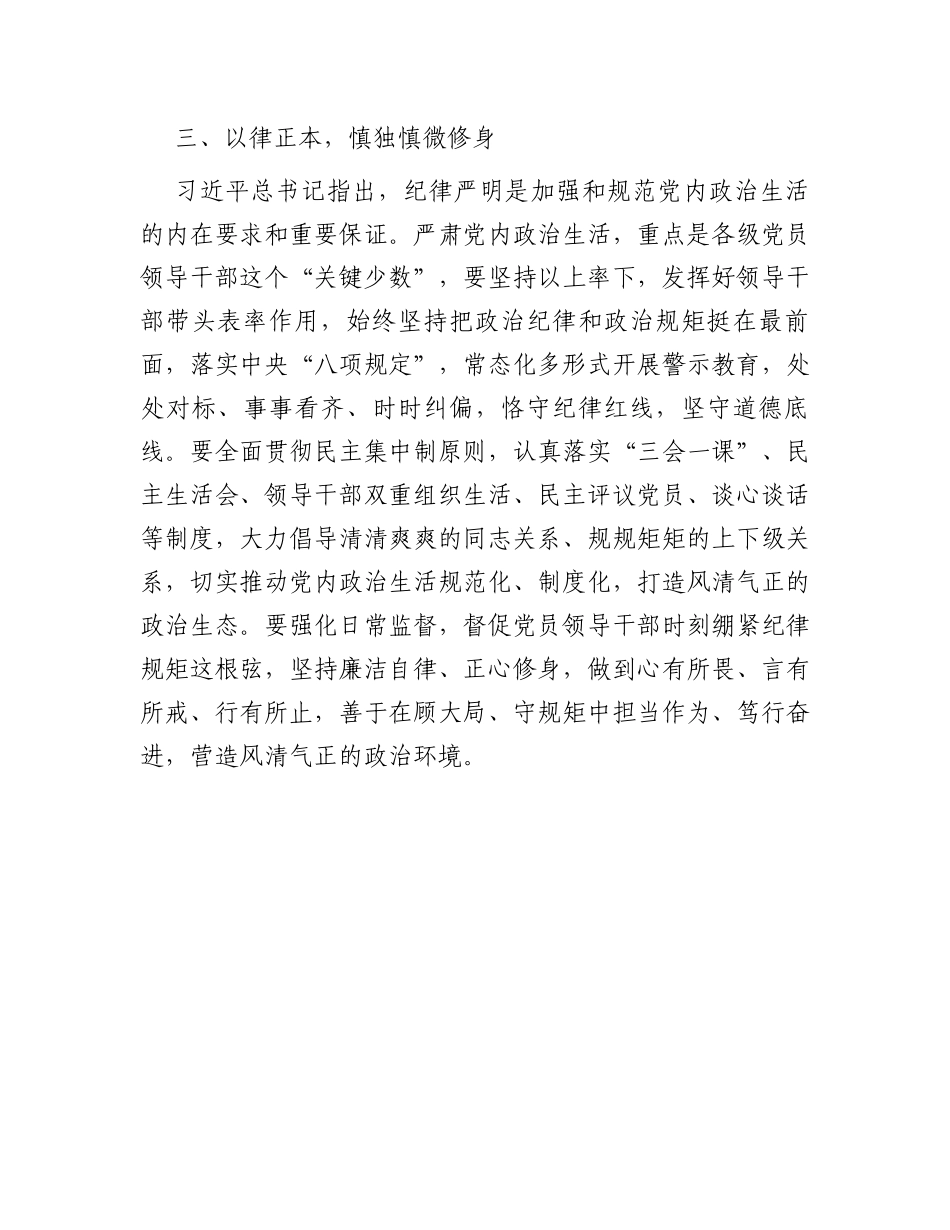 三、以律正本，慎独慎微修身

习近平总书记指出，纪律严明是加强和规范党内政治生活的内在要求和重要保证。严肃党内政治生活，重点是各级党员领导干部这个“关键少数”，要坚持以上率下，发挥好领导干部带头表率作用，始终坚持把政治纪律和政治规矩挺在最前面，落实中央“八项规定”，常态化多形式开展警示教育，处处对标、事事看齐、时时纠偏，恪守纪律红线，坚守道德底线。要全面贯彻民主集中制原则，认真落实“三会一课”、民主生活会、领导干部双重组织生活、民主评议党员、谈心谈话等制度，大力倡导清清爽爽的同志关系、规规矩矩的上下级关系，切实推动党内政治生活规范化、制度化，打造风清气正的政治生态。要强化日常监督，督促党员领导干部时刻绷紧纪律规矩这根弦，坚持廉洁自律、正心修身，做到心有所畏、言有所戒、行有所止，善于在顾大局、守规矩中担当作为、笃行奋进，营造风清气正的政治环境。